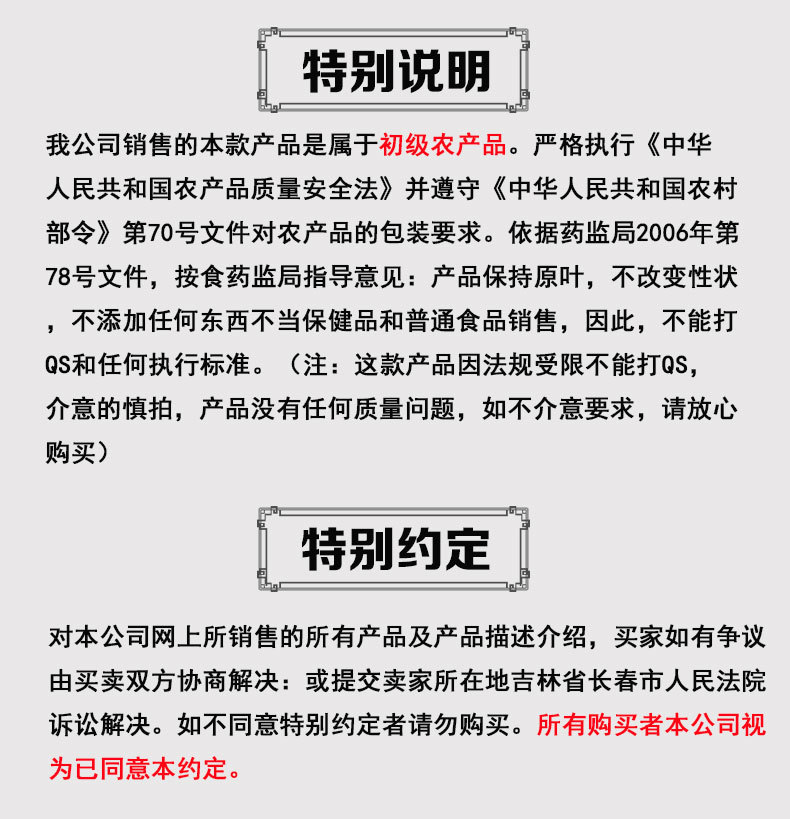 特别说明

我公司销售的本款产品是属于初级农产品。严格执行《中华人民共和国农产品质量安全法》并遵守《中华人民共和国农村部令》第70号文件对农产品的包装要求。依据药监局2006年第78号文件，按食药监局指导意见：产品保持原叶，不改变性状，不添加任何东西不当保健品和普通食品销售，因此，不能打QS和任何执行标准。（注：这款产品因法规受限不能打QS，介意的慎拍，产品没有任何质量问题，如不介意要求，请放心购买）

特别约定

对本公司网上所销售的所有产品及产品描述介绍，买家如有争议由买卖双方协商解决：或提交卖家所在地吉林省长春市人民法院诉讼解决。如不同意特别约定者请勿购买。所有购买者本公司视为已同意本约定。